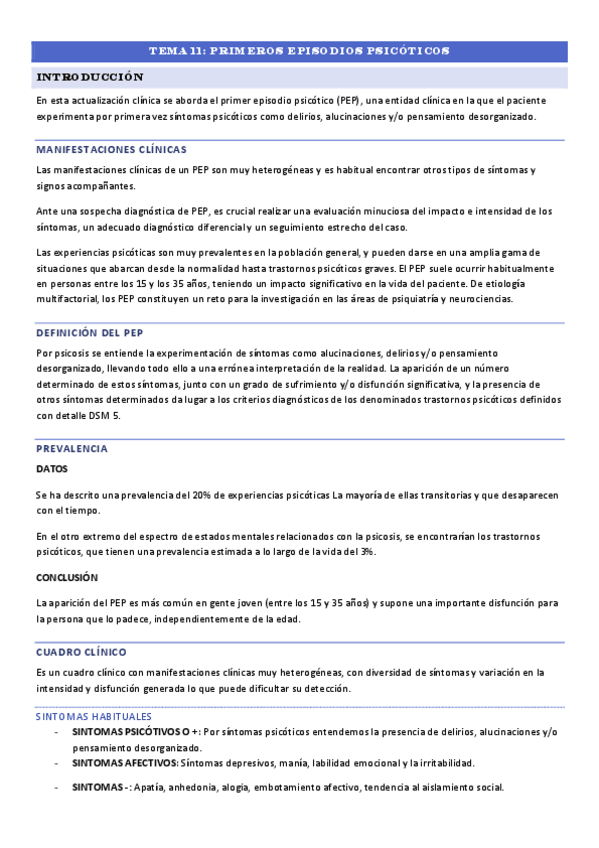 TEMA 11: PRIMEROS EPISODIOS PSICÓTICOS

INTRODUCCIÓN

En esta actualización clínica se aborda el primer episodio psicótico (PEP), una entidad clínica en la que el paciente experimenta por primera vez síntomas psicóticos como delirios, alucinaciones y/o pensamiento desorganizado.

MANIFESTACIONES CLÍNICAS

Las manifestaciones clínicas de un PEP son muy heterogéneas y es habitual encontrar otros tipos de síntomas y signos acompañantes.

Ante una sospecha diagnóstica de PEP, es crucial realizar una evaluación minuciosa del impacto e intensidad de los síntomas, un adecuado diagnóstico diferencial y un seguimiento estrecho del caso.

Las experiencias psicóticas son muy prevalentes en la población general, y pueden darse en una amplia gama de situaciones que abarcan desde la normalidad hasta trastornos psicóticos graves. El PEP suele ocurrir habitualmente en personas entre los 15 y los 35 años, teniendo un impacto significativo en la vida del paciente. De etiología multifactorial, los PEP constituyen un reto para la investigación en las áreas de psiquiatría y neurociencias.

DEFINICIÓN DEL PEP

Por psicosis se entiende la experimentación de síntomas como alucinaciones, delirios y/o pensamiento desorganizado, llevando todo ello a una errónea interpretación de la realidad. La aparición de un número determinado de estos síntomas, junto con un grado de sufrimiento y/o disfunción significativa, y la presencia de otros síntomas determinados da lugar a los criterios diagnósticos de los denominados trastornos psicóticos definidos con detalle DSM 5.

PREVALENCIA

DATOS

Se ha descrito una prevalencia del 20% de experiencias psicóticas La mayoría de ellas transitorias y que desaparecen con el tiempo.

En el otro extremo del espectro de estados mentales relacionados con la psicosis, se encontrarían los trastornos psicóticos, que tienen una prevalencia estimada a lo largo de la vida del 3%.

CONCLUSIÓN

La aparición del PEP es más común en gente joven (entre los 15 y 35 años) y supone una importante disfunción para la persona que lo padece, independientemente de la edad.

CUADRO CLÍNICO

Es un cuadro clínico con manifestaciones clínicas muy heterogéneas, con diversidad de síntomas y variación en la intensidad y disfunción generada lo que puede dificultar su detección.

SINTOMAS HABITUALES

- SINTOMAS PSICÓTIVOS O +: Por síntomas psicóticos entendemos la presencia de delirios, alucinaciones y/o pensamiento desorganizado.
- SINTOMAS AFECTIVOS: Síntomas depresivos, manía, labilidad emocional y la irritabilidad.
- SINTOMAS -: Apatía, anhedonia, alogia, embotamiento afectivo, tendencia al aislamiento social.